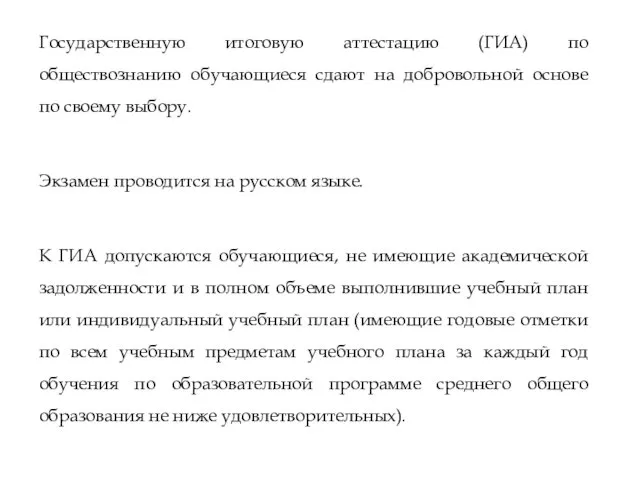 Государственную итоговую аттестацию (ГИА) по обществознанию обучающиеся сдают на добровольной основе по своему выбору.

Экзамен проводится на русском языке.

К ГИА допускаются обучающиеся, не имеющие академической задолженности и в полном объеме выполнившие учебный план или индивидуальный учебный план (имеющие годовые отметки по всем учебным предметам учебного плана за каждый год обучения по образовательной программе среднего общего образования не ниже удовлетворительных).